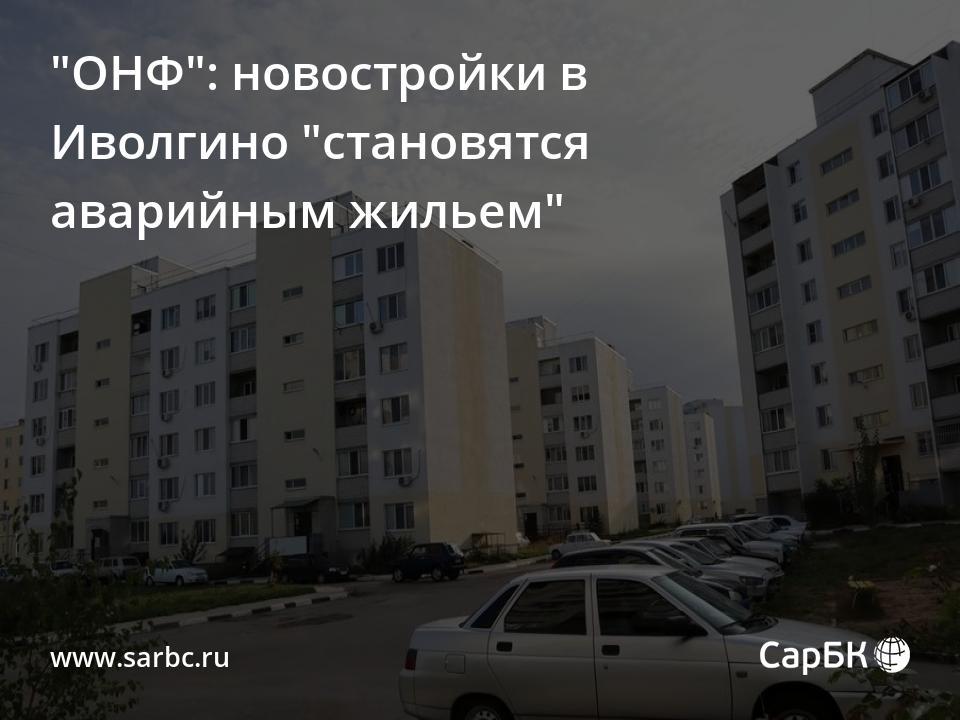 "ОНФ": новостройки в Иволгино "становятся аварийным жильем"

www.sarbc.ru

СарБК